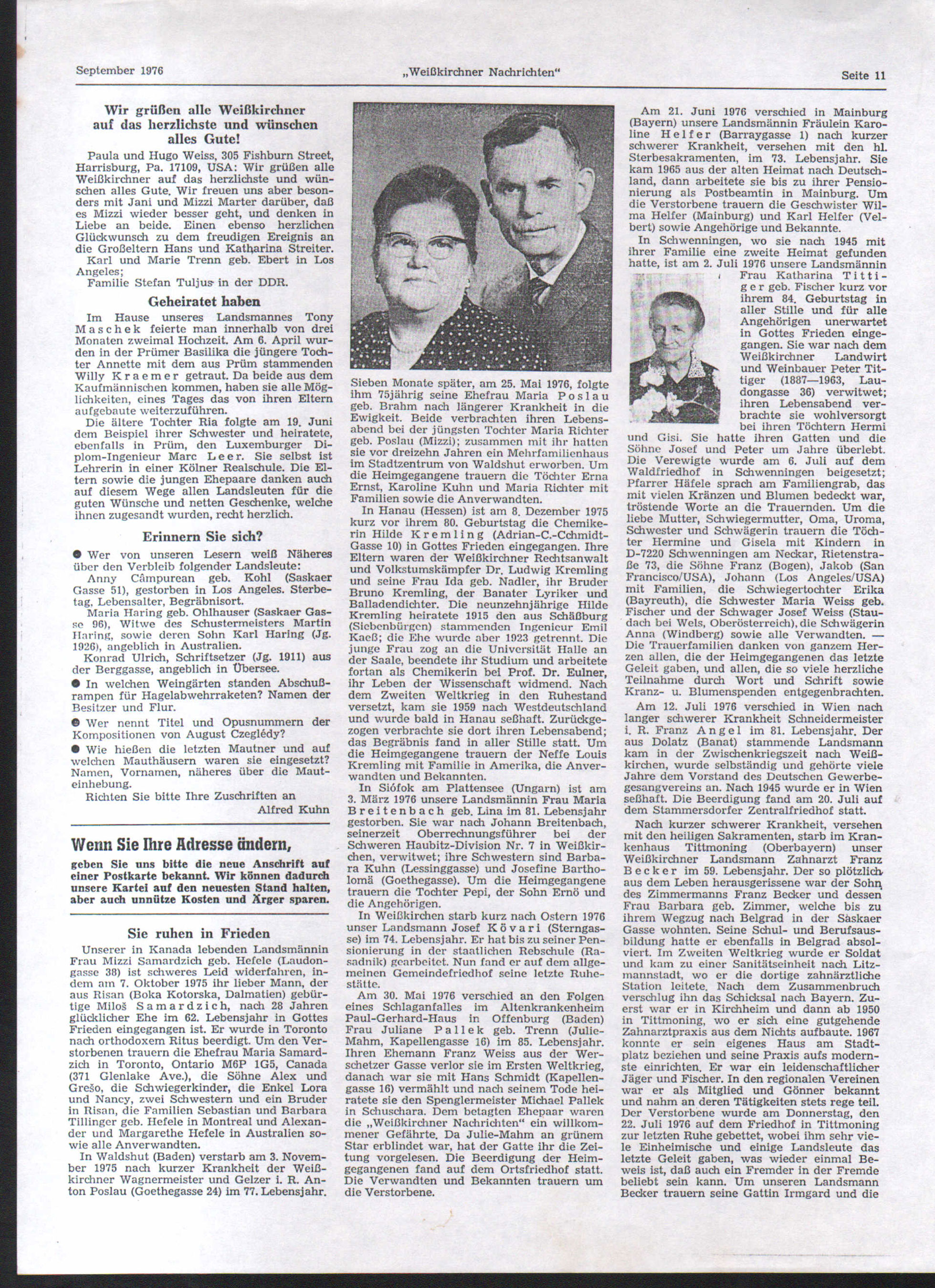 September 1976 „Weißkirchner Nachrichten" Seite 11

Wir grüßen alle Weißkirchner auf das herzlichste und wünschen alles Gute!

Paula und Hugo Weiss, 305 Fishburn Street, Harrisburg, Pa. 17109, USA: Wir grüßen alle Weißkirchner auf das herzlichste und wünschen alles Gute. Wir freuen uns aber besonders mit Jani und Mizzi Marter darüber, daß es Mizzi wieder besser geht, und denken in Liebe an beide. Einen ebenso herzlichen Glückwunsch zu dem freudigen Ereignis an die Großeltern Hans und Katharina Streiter.
Karl und Marie Trenn geb. Ebert in Los Angeles;
Familie Stefan Tuljus in der DDR.

Geheiratet haben

Im Hause unseres Landsmannes Tony Maschek feierte man innerhalb von drei Monaten zweimal Hochzeit. Am 6. April wurden in der Prümer Basilika die jüngere Tochter Annette mit dem aus Prüm stammenden Willy Kraemer getraut. Da beide aus dem Kaufmännischen kommen, haben sie alle Möglichkeiten, eines Tages das von ihren Eltern aufgebaute weiterzuführen.
Die ältere Tochter Ria folgte am 19. Juni dem Beispiel ihrer Schwester und heiratete, ebenfalls in Prüm, den Luxemburger Diplom-Ingenieur Marc Leer. Sie selbst ist Lehrerin in einer Kölner Realschule. Die Eltern sowie die jungen Ehepaare danken auch auf diesem Wege allen Landsleuten für die guten Wünsche und netten Geschenke, welche ihnen zugesandt wurden, recht herzlich.

Erinnern Sie sich?

● Wer von unseren Lesern weiß Näheres über den Verbleib folgender Landsleute:
Anny Câmpurean geb. Kohl (Saskaer Gasse 51), gestorben in Los Angeles. Sterbetag, Lebensalter, Begräbnisort.
Maria Haring geb. Ohlhauser (Saskaer Gasse 96), Witwe des Schustermeisters Martin Haring, sowie deren Sohn Karl Haring (Jg. 1926), angeblich in Australien.
Konrad Ulrich, Schriftsetzer (Jg. 1911) aus der Berggasse, angeblich in Übersee.
● In welchen Weingärten standen Abschußrampen für Hagelabwehrraketen? Namen der Besitzer und Flur.
● Wer nennt Titel und Opusnummern der Kompositionen von August Czeglédy?
● Wie hießen die letzten Mautner und auf welchen Mauthäusern waren sie eingesetzt? Namen, Vornamen, näheres über die Mauteinhebung.
Richten Sie bitte Ihre Zuschriften an
Alfred Kuhn

Wenn Sie Ihre Adresse ändern,

geben Sie uns bitte die neue Anschrift auf einer Postkarte bekannt. Wir können dadurch unsere Kartei auf den neuesten Stand halten, aber auch unnütze Kosten und Ärger sparen.

Sie ruhen in Frieden

Unserer in Kanada lebenden Landsmännin Frau Mizzi Samardzich geb. Hefele (Laudongasse 38) ist schweres Leid widerfahren, indem am 7. Oktober 1975 ihr lieber Mann, der aus Risan (Boka Kotorska, Dalmatien) gebürtige Miloš Samardzich, nach 28 Jahren glücklicher Ehe im 62. Lebensjahr in Gottes Frieden eingegangen ist. Er wurde in Toronto nach orthodoxem Ritus beerdigt. Um den Verstorbenen trauern die Ehefrau Maria Samardzich in Toronto, Ontario M6P 1G5, Canada (371 Glenlake Ave.), die Söhne Alex und Grešo, die Schwiegerkinder, die Enkel Lora und Nancy, zwei Schwestern und ein Bruder in Risan, die Familien Sebastian und Barbara Tillinger geb. Hefele in Montreal und Alexander und Margarethe Hefele in Australien sowie alle Anverwandten.
In Waldshut (Baden) verstarb am 3. November 1975 nach kurzer Krankheit der Weißkirchner Wagnermeister und Gelzer i. R. Anton Poslau (Goethegasse 24) im 77. Lebensjahr.

Sieben Monate später, am 25. Mai 1976, folgte ihm 75jährig seine Ehefrau Maria Poslau geb. Brahm nach längerer Krankheit in die Ewigkeit. Beide verbrachten ihren Lebensabend bei der jüngsten Tochter Maria Richter geb. Poslau (Mizzi); zusammen mit ihr hatten sie vor dreizehn Jahren ein Mehrfamilienhaus im Stadtzentrum von Waldshut erworben. Um die Heimgegangene trauern die Töchter Erna Ernst, Karoline Kuhn und Maria Richter mit Familien sowie die Anverwandten.
In Hanau (Hessen) ist am 8. Dezember 1975 kurz vor ihrem 80. Geburtstag die Chemikerin Hilde Kremling (Adrian-C.-Cchmidt-Gasse 10) in Gottes Frieden eingegangen. Ihre Eltern waren der Weißkirchner Rechtsanwalt und Volkstumskämpfer Dr. Ludwig Kremling und seine Frau Ida geb. Nadler, ihr Bruder Bruno Kremling, der Banater Lyriker und Balladendichter. Die neunzehnjährige Hilde Kremling heiratete 1915 den aus Schäßburg (Siebenbürgen) stammenden Ingenieur Emil Kaeß; die Ehe wurde aber 1923 getrennt. Die junge Frau zog an die Universität Halle an der Saale, beendete ihr Studium und arbeitete fortan als Chemikerin bei Prof. Dr. Eulner, ihr Leben der Wissenschaft widmend. Nach dem Zweiten Weltkrieg in den Ruhestand versetzt, kam sie 1959 nach Westdeutschland und wurde bald in Hanau seßhaft. Zurückgezogen verbrachte sie dort ihren Lebensabend; das Begräbnis fand in aller Stille statt. Um die Heimgegangene trauern der Neffe Louis Kremling mit Familie in Amerika, die Anverwandten und Bekannten.
In Siófok am Plattensee (Ungarn) ist am 3. März 1976 unsere Landsmännin Frau Maria Breitenbach geb. Lina im 81. Lebensjahr gestorben. Sie war nach Johann Breitenbach, seinerzeit Oberrechnungsführer bei der Schweren Haubitz-Division Nr. 7 in Weißkirchen, verwitwet; ihre Schwestern sind Barbara Kuhn (Lessinggasse) und Josefine Bartholomä (Goethegasse). Um die Heimgegangene trauern die Tochter Pepi, der Sohn Ernö und die Angehörigen.
In Weißkirchen starb kurz nach Ostern 1976 unser Landsmann Josef Kövari (Sterngasse) im 74. Lebensjahr. Er hat bis zu seiner Pensionierung in der staatlichen Rebschule (Rasadnik) gearbeitet. Nun fand er auf dem allgemeinen Gemeindefriedhof seine letzte Ruhestätte.
Am 30. Mai 1976 verschied an den Folgen eines Schlaganfalles im Altenkrankenheim Paul-Gerhard-Haus in Offenburg (Baden) Frau Juliane Pallek geb. Trenn (Julie-Mahm, Kapellengasse 16) im 85. Lebensjahr. Ihren Ehemann Franz Weiss aus der Werschetzer Gasse verlor sie im Ersten Weltkrieg, danach war sie mit Hans Schmidt (Kapellengasse 16) vermählt und nach seinem Tode heiratete sie den Spenglermeister Michael Pallek in Schuschara. Dem betagten Ehepaar waren die „Weißkirchner Nachrichten" ein willkommener Gefährte. Da Julie-Mahm an grünem Star erblindet war, hat der Gatte ihr die Zeitung vorgelesen. Die Beerdigung der Heimgegangenen fand auf dem Ortsfriedhof statt. Die Verwandten und Bekannten trauern um die Verstorbene.

Am 21. Juni 1976 verschied in Mainburg (Bayern) unsere Landsmännin Fräulein Karoline Helfer (Barraygasse 1) nach kurzer schwerer Krankheit, versehen mit den hl. Sterbesakramenten, im 73. Lebensjahr. Sie kam 1965 aus der alten Heimat nach Deutschland, dann arbeitete sie bis zu ihrer Pensionierung als Postbeamtin in Mainburg. Um die Verstorbene trauern die Geschwister Wilma Helfer (Mainburg) und Karl Helfer (Velbert) sowie Angehörige und Bekannte.
In Schwenningen, wo sie nach 1945 mit ihrer Familie eine zweite Heimat gefunden hatte, ist am 2. Juli 1976 unsere Landsmännin Frau Katharina Tittiger geb. Fischer kurz vor ihrem 84. Geburtstag in aller Stille und für alle Angehörigen unerwartet in Gottes Frieden eingegangen. Sie war nach dem Weißkirchner Landwirt und Weinbauer Peter Tittiger (1887—1963, Laudongasse 36) verwitwet; ihren Lebensabend verbrachte sie wohlversorgt bei ihren Töchtern Hermi und Gisi. Sie hatte ihren Gatten und die Söhne Josef und Peter um Jahre überlebt. Die Verewigte wurde am 6. Juli auf dem Waldfriedhof in Schwenningen beigesetzt; Pfarrer Häfele sprach am Familiengrab, das mit vielen Kränzen und Blumen bedeckt war, tröstende Worte an die Trauernden. Um die liebe Mutter, Schwiegermutter, Oma, Uroma, Schwester und Schwägerin trauern die Töchter Hermine und Gisela mit Kindern in D-7220 Schwenningen am Neckar, Rietenstraße 73, die Söhne Franz (Bogen), Jakob (San Francisco/USA), Johann (Los Angeles/USA) mit Familien, die Schwiegertochter Erika (Bayreuth), die Schwester Maria Weiss geb. Fischer und der Schwager Josef Weiss (Staudach bei Wels, Oberösterreich), die Schwägerin Anna (Windberg) sowie alle Verwandten. — Die Trauerfamilien danken von ganzem Herzen allen, die der Heimgegangenen das letzte Geleit gaben, und allen, die so viele herzliche Teilnahme durch Wort und Schrift sowie Kranz- u. Blumenspenden entgegenbrachten.
Am 12. Juli 1976 verschied in Wien nach langer schwerer Krankheit Schneidermeister i. R. Franz Angel im 81. Lebensjahr. Der aus Dolatz (Banat) stammende Landsmann kam in der Zwischenkriegszeit nach Weißkirchen, wurde selbständig und gehörte viele Jahre dem Vorstand des Deutschen Gewerbegesangvereins an. Nach 1945 wurde er in Wien seßhaft. Die Beerdigung fand am 20. Juli auf dem Stammersdorfer Zentralfriedhof statt.
Nach kurzer schwerer Krankheit, versehen mit den heiligen Sakramenten, starb im Krankenhaus Tittmoning (Oberbayern) unser Weißkirchner Landsmann Zahnarzt Franz Becker im 59. Lebensjahr. Der so plötzlich aus dem Leben herausgerissene war der Sohn des Zimmermanns Franz Becker und dessen Frau Barbara geb. Zimmer, welche bis zu ihrem Wegzug nach Belgrad in der Saskaer Gasse wohnten. Seine Schul- und Berufsausbildung hatte er ebenfalls in Belgrad absolviert. Im Zweiten Weltkrieg wurde er Soldat und kam zu einer Sanitätseinheit nach Litzmannstadt, wo er die dortige zahnärztliche Station leitete. Nach dem Zusammenbruch verschlug ihn das Schicksal nach Bayern. Zuerst war er in Kirchheim und dann ab 1950 in Tittmoning, wo er sich eine gutgehende Zahnarztpraxis aus dem Nichts aufbaute. 1967 konnte er sein eigenes Haus am Stadtplatz beziehen und seine Praxis aufs modernste einrichten. Er war ein leidenschaftlicher Jäger und Fischer. In den regionalen Vereinen war er als Mitglied und Gönner bekannt und nahm an deren Tätigkeiten stets rege teil. Der Verstorbene wurde am Donnerstag, den 22. Juli 1976 auf dem Friedhof in Tittmoning zur letzten Ruhe gebettet, wobei ihm sehr viele Einheimische und einige Landsleute das letzte Geleit gaben, was wieder einmal Beweis ist, daß auch ein Fremder in der Fremde beliebt sein kann. Um unseren Landsmann Becker trauern seine Gattin Irmgard und die